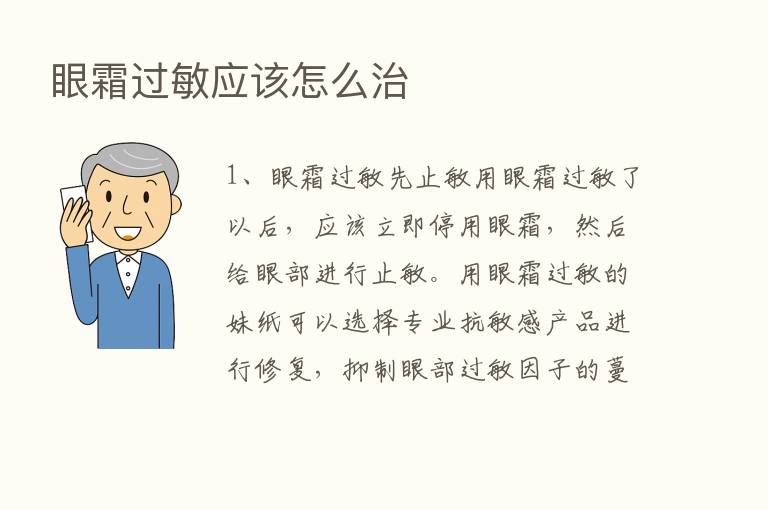 眼霜过敏应该怎么治

1、眼霜过敏先止敏用眼霜过敏了以后，应该立即停用眼霜，然后给眼部进行止敏。用眼霜过敏的妹纸可以选择专业抗敏感产品进行修复，抑制眼部过敏因子的蔓